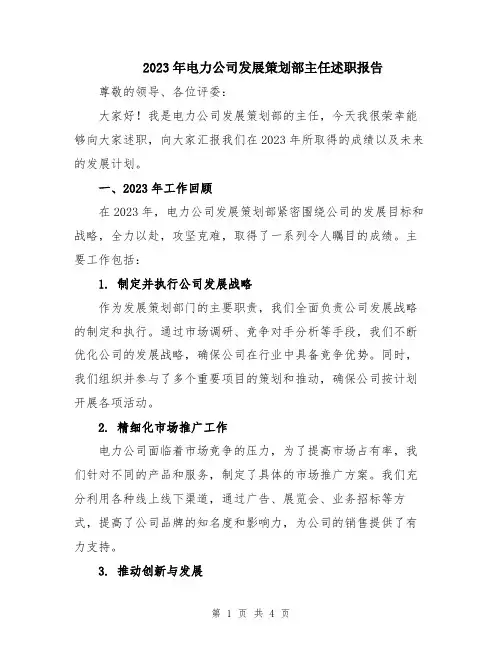 2023年电力公司发展策划部主任述职报告

尊敬的领导、各位评委：

大家好！我是电力公司发展策划部的主任，今天我很荣幸能够向大家述职，向大家汇报我们在2023年所取得的成绩以及未来的发展计划。

一、2023年工作回顾

在2023年，电力公司发展策划部紧密围绕公司的发展目标和战略，全力以赴，攻坚克难，取得了一系列令人瞩目的成绩。主要工作包括：

1. 制定并执行公司发展战略

作为发展策划部门的主要职责，我们全面负责公司发展战略的制定和执行。通过市场调研、竞争对手分析等手段，我们不断优化公司的发展战略，确保公司在行业中具备竞争优势。同时，我们组织并参与了多个重要项目的策划和推动，确保公司按计划开展各项活动。

2. 精细化市场推广工作

电力公司面临着市场竞争的压力，为了提高市场占有率，我们针对不同的产品和服务，制定了具体的市场推广方案。我们充分利用各种线上线下渠道，通过广告、展览会、业务招标等方式，提高了公司品牌的知名度和影响力，为公司的销售提供了有力支持。

3. 推动创新与发展

第 1 页 共 4 页